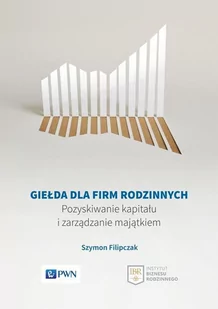 GIEŁDA DLA FIRM RODZINNYCH
Pozyskiwanie kapitału i zarządzanie majątkiem

Szymon Filipczak

PWN

IBR INSTYTUT BIZNESU RODZINNEGO